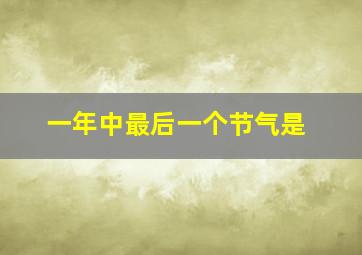 一年中最后一个节气是